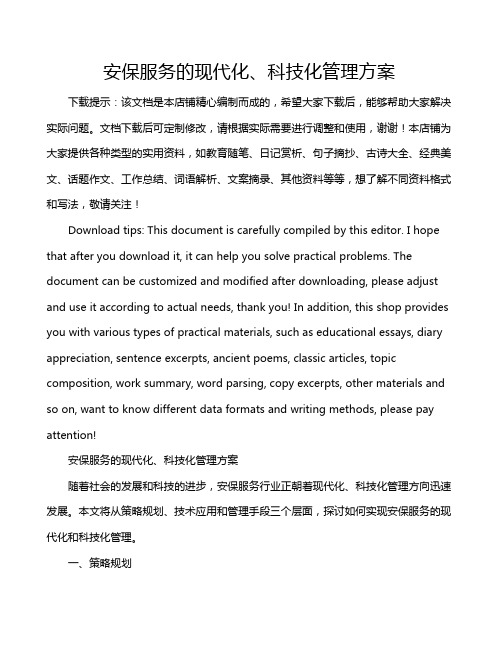 安保服务的现代化、科技化管理方案

下载提示：该文档是本店铺精心编制而成的，希望大家下载后，能够帮助大家解决实际问题。文档下载后可定制修改，请根据实际需要进行调整和使用，谢谢！本店铺为大家提供各种类型的实用资料，如教育随笔、日记赏析、句子摘抄、古诗大全、经典美文、话题作文、工作总结、词语解析、文案摘录、其他资料等等，想了解不同资料格式和写法，敬请关注！

Download tips: This document is carefully compiled by this editor. I hope that after you download it, it can help you solve practical problems. The document can be customized and modified after downloading, please adjust and use it according to actual needs, thank you! In addition, this shop provides you with various types of practical materials, such as educational essays, diary appreciation, sentence excerpts, ancient poems, classic articles, topic composition, work summary, word parsing, copy excerpts, other materials and so on, want to know different data formats and writing methods, please pay attention!

安保服务的现代化、科技化管理方案

随着社会的发展和科技的进步，安保服务行业正朝着现代化、科技化管理方向迅速发展。本文将从策略规划、技术应用和管理手段三个层面，探讨如何实现安保服务的现代化和科技化管理。

一、策略规划